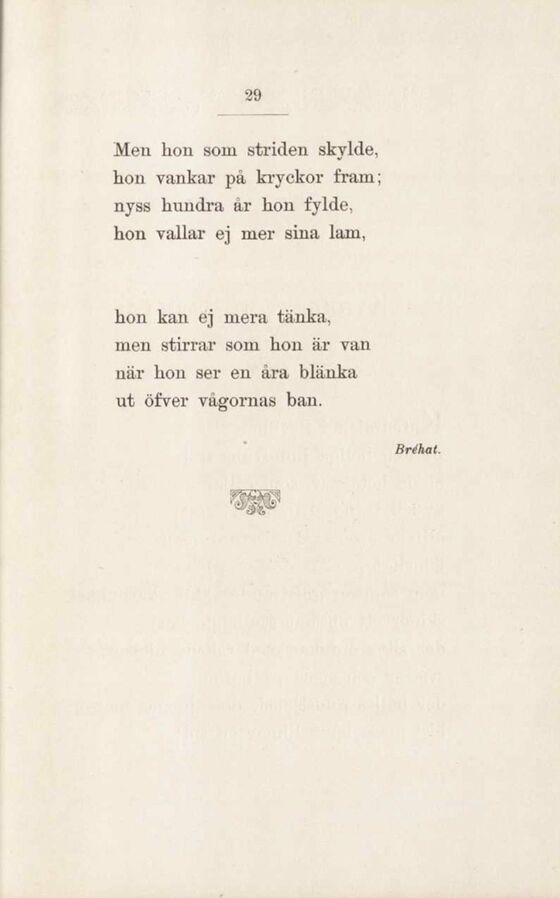 29

Men hon som striden skylde,
hon vankar på kryckor fram;
nyss hundra år hon fylde,
hon vallar ej mer sina lam,

hon kan ej mera tänka,
men stirrar som hon är van
när hon ser en åra blänka
ut öfver vågornas ban.

Bréhat.